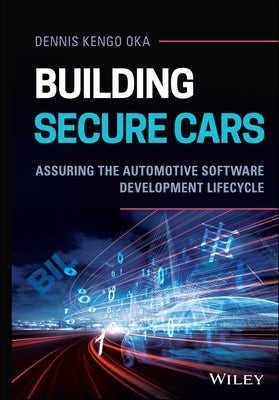 DENNIS KENGO OKA

BUILDING
SECURE CARS

ASSURING THE AUTOMOTIVE SOFTWARE DEVELOPMENT LIFECYCLE

WILEY